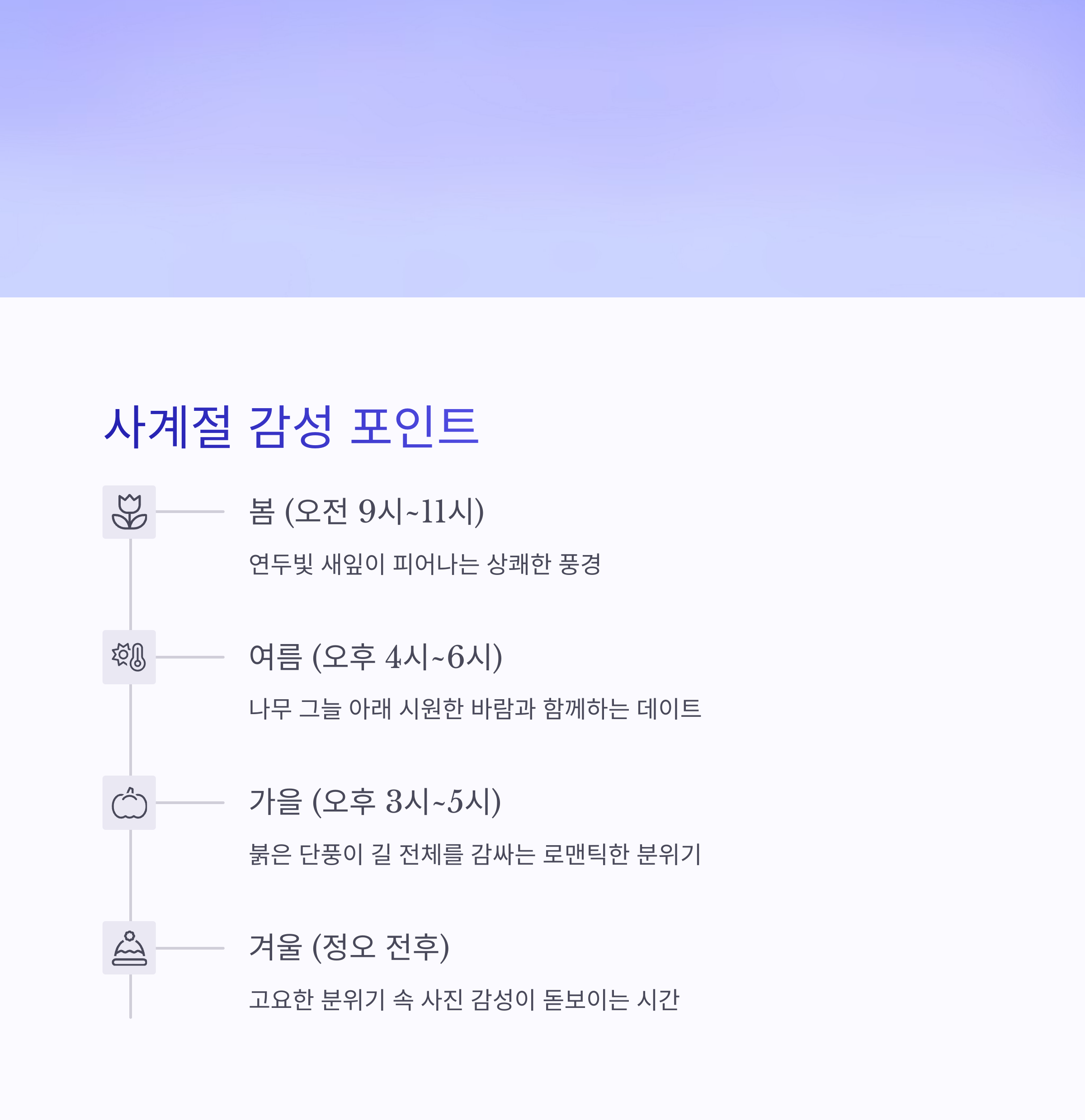 사계절 감성 포인트

봄 (오전 9시~11시)

연두빛 새잎이 피어나는 상쾌한 풍경

여름 (오후 4시~6시)

나무 그늘 아래 시원한 바람과 함께하는 데이트

가을 (오후 3시~5시)

붉은 단풍이 길 전체를 감싸는 로맨틱한 분위기

겨울 (정오 전후)

고요한 분위기 속 사진 감성이 돋보이는 시간